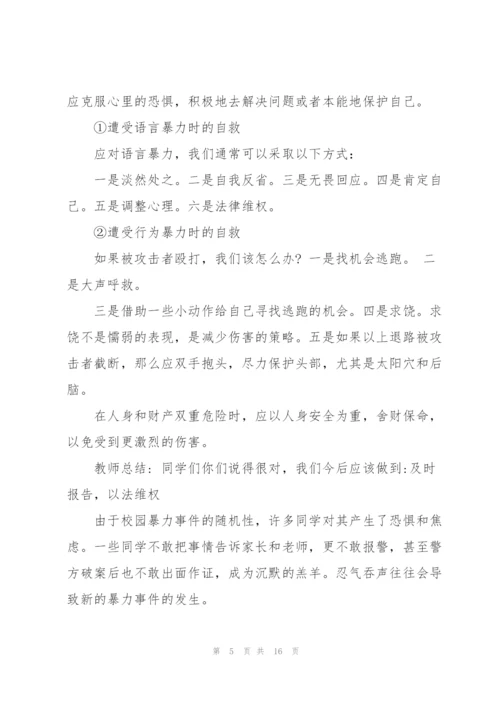 应克服心里的恐惧，积极地去解决问题或者本能地保护自己。

①遭受语言暴力时的自救

应对语言暴力，我们通常可以采取以下方式：

一是淡然处之。二是自我反省。三是无畏回应。四是肯定自己。五是调整心理。六是法律维权。

②遭受行为暴力时的自救

如果被攻击者殴打，我们该怎么办？一是找机会逃跑。 二是大声呼救。

三是借助一些小动作给自己寻找逃跑的机会。四是求饶。求饶不是懦弱的表现，是减少伤害的策略。五是如果以上退路被攻击者截断，那么应双手抱头，尽力保护头部，尤其是太阳穴和后脑。

在人身和财产双重危险时，应以人身安全为重，舍财保命，以免受到更激烈的伤害。

教师总结：同学们你们说得很对，我们今后应该做到:及时报告，以法维权

由于校园暴力事件的随机性，许多同学对其产生了恐惧和焦虑。一些同学不敢把事情告诉家长和老师，更不敢报警，甚至警方破案后也不敢出面作证，成为沉默的羔羊。忍气吞声往往会导致新的暴力事件的发生。

第 5 页 共 16 页